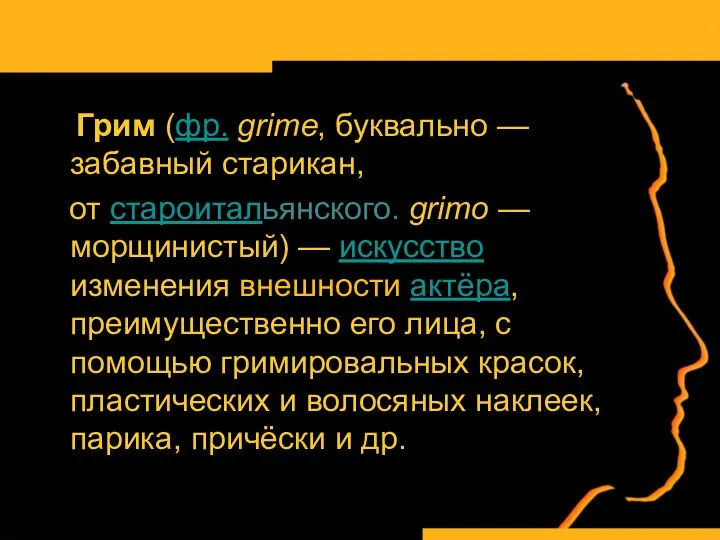 Грим (фр. grime, буквально — забавный старикан,

от староитальянского. grimo — морщинистый) — искусство изменения внешности актёра, преимущественно его лица, с помощью гримировальных красок, пластических и волосяных наклеек, парика, причёски и др.